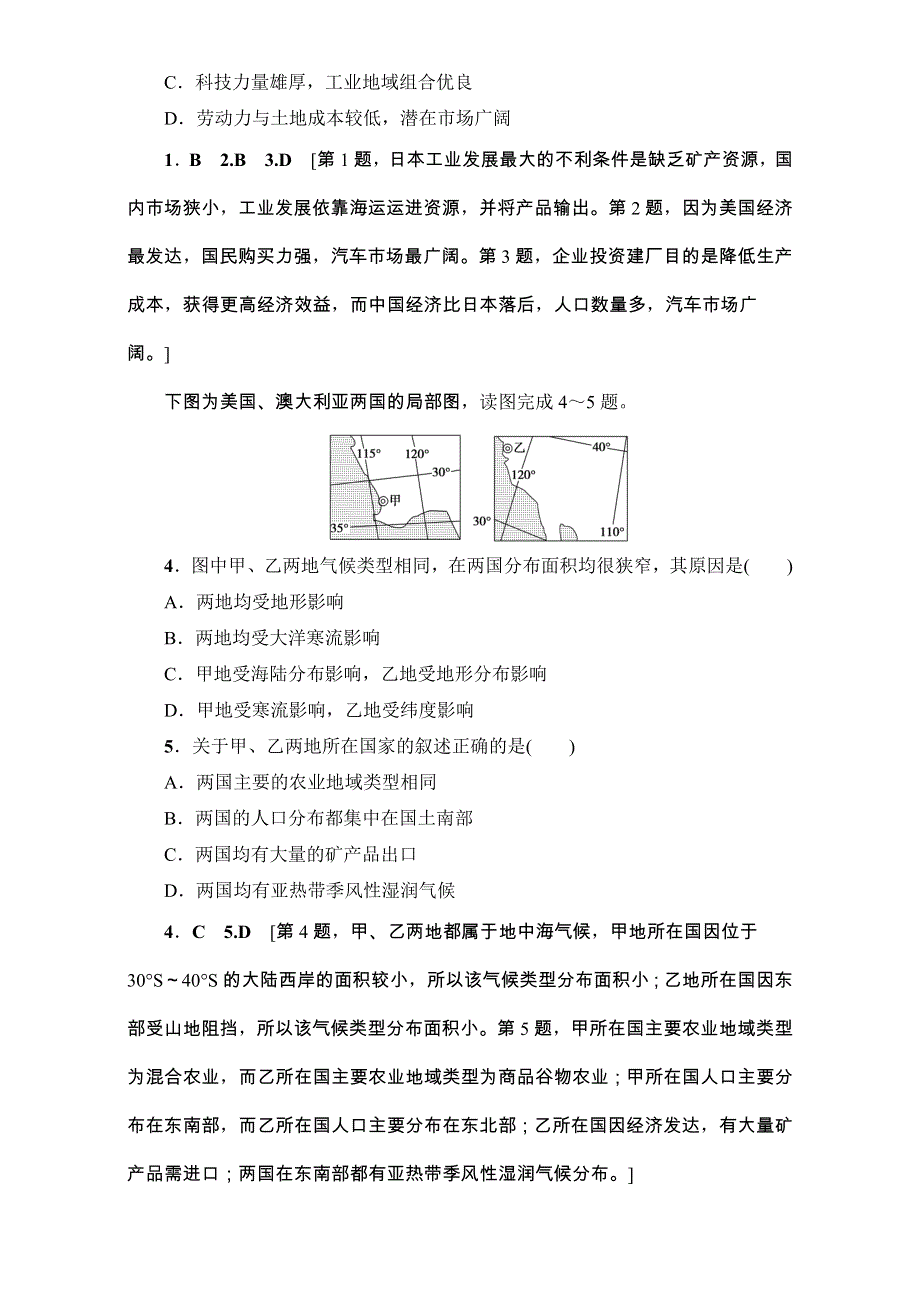 C．科技力量雄厚，工业地域组合优良

D．劳动力与土地成本较低，潜在市场广阔

1．B　2.B　3.D　[第 1 题，日本工业发展最大的不利条件是缺乏矿产资源，国内市场狭小，工业发展依靠海运运进资源，并将产品输出。第 2 题，因为美国经济最发达，国民购买力强，汽车市场最广阔。第 3 题，企业投资建厂目的是降低生产成本，获得更高经济效益，而中国经济比日本落后，人口数量多，汽车市场广阔。]

下图为美国、澳大利亚两国的局部图，读图完成 4～5 题。

115°　120°　30°　甲　35°　乙　40°　120°　30°　110°

4．图中甲、乙两地气候类型相同，在两国分布面积均很狭窄，其原因是(　　)

A．两地均受地形影响

B．两地均受大洋寒流影响

C．甲地受海陆分布影响，乙地受地形分布影响

D．甲地受寒流影响，乙地受纬度影响

5．关于甲、乙两地所在国家的叙述正确的是(　　)

A．两国主要的农业地域类型相同

B．两国的人口分布都集中在国土南部

C．两国均有大量的矿产品出口

D．两国均有亚热带季风性湿润气候

4．C　5.D　[第 4 题，甲、乙两地都属于地中海气候，甲地所在国因位于 30°S～40°S 的大陆西岸的面积较小，所以该气候类型分布面积小；乙地所在国因东部受山地阻挡，所以该气候类型分布面积小。第 5 题，甲所在国主要农业地域类型为混合农业，而乙所在国主要农业地域类型为商品谷物农业；甲所在国人口主要分布在东南部，而乙所在国人口主要分布在东北部；乙所在国因经济发达，有大量矿产品需进口；两国在东南部都有亚热带季风性湿润气候分布。]